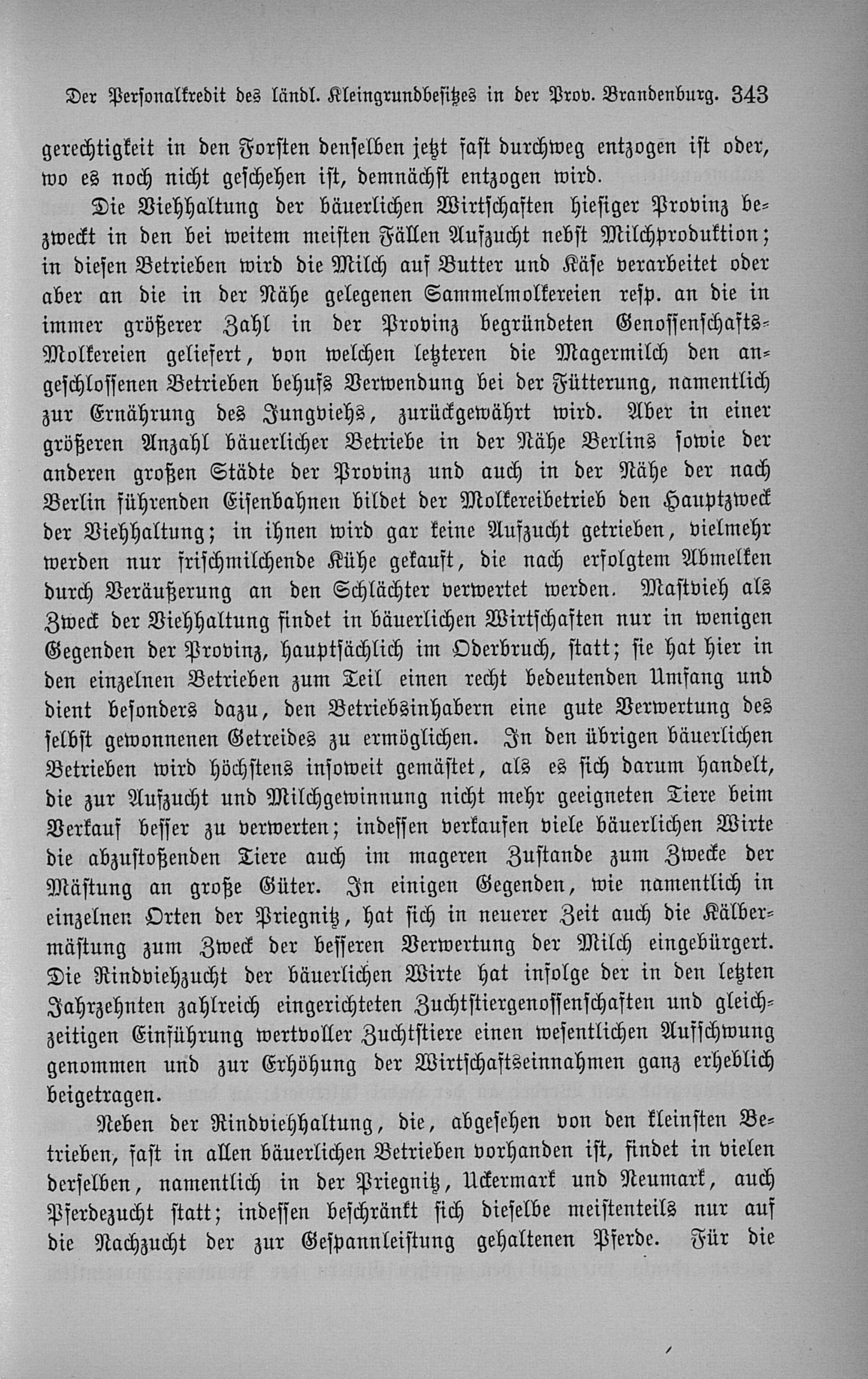 Der Personalkredit des ländl. Kleingrundbesitzes in der Prov. Brandenburg. 343

gerechtigkeit in den Forsten denselben jetzt fast durchweg entzogen ist oder, wo es noch nicht geschehen ist, demnächst entzogen wird.

Die Viehhaltung der bäuerlichen Wirtschaften hiesiger Provinz bezweckt in den bei weitem meisten Fällen Aufzucht nebst Milchproduktion; in diesen Betrieben wird die Milch auf Butter und Käse verarbeitet oder aber an die in der Nähe gelegenen Sammelmolkereien resp. an die in immer größerer Zahl in der Provinz begründeten Genossenschafts-Molkereien geliefert, von welchen letzteren die Magermilch den angeschlossenen Betrieben behufs Verwendung bei der Fütterung, namentlich zur Ernährung des Jungviehs, zurückgewährt wird. Aber in einer größeren Anzahl bäuerlicher Betriebe in der Nähe Berlins sowie der anderen großen Städte der Provinz und auch in der Nähe der nach Berlin führenden Eisenbahnen bildet der Molkereibetrieb den Hauptzweck der Viehhaltung; in ihnen wird gar keine Aufzucht getrieben, vielmehr werden nur frischmilchende Kühe gekauft, die nach erfolgtem Abmelken durch Veräußerung an den Schlächter verwertet werden. Mastvieh als Zweck der Viehhaltung findet in bäuerlichen Wirtschaften nur in wenigen Gegenden der Provinz, hauptsächlich im Oderbruch, statt; sie hat hier in den einzelnen Betrieben zum Teil einen recht bedeutenden Umfang und dient besonders dazu, den Betriebsinhabern eine gute Verwertung des selbst gewonnenen Getreides zu ermöglichen. In den übrigen bäuerlichen Betrieben wird höchstens insoweit gemästet, als es sich darum handelt, die zur Aufzucht und Milchgewinnung nicht mehr geeigneten Tiere beim Verkauf besser zu verwerten; indessen verkaufen viele bäuerlichen Wirte die abzustoßenden Tiere auch im mageren Zustande zum Zwecke der Mästung an große Güter. In einigen Gegenden, wie namentlich in einzelnen Orten der Priegnitz, hat sich in neuerer Zeit auch die Kälbermästung zum Zweck der besseren Verwertung der Milch eingebürgert. Die Rindviehzucht der bäuerlichen Wirte hat infolge der in den letzten Jahrzehnten zahlreich eingerichteten Zuchtstiergenossenschaften und gleichzeitigen Einführung wertvoller Zuchtstiere einen wesentlichen Aufschwung genommen und zur Erhöhung der Wirtschaftseinnahmen ganz erheblich beigetragen.

Neben der Rindviehhaltung, die, abgesehen von den kleinsten Betrieben, fast in allen bäuerlichen Betrieben vorhanden ist, findet in vielen derselben, namentlich in der Priegnitz, Uckermark und Neumark, auch Pferdezucht statt; indessen beschränkt sich dieselbe meistenteils nur auf die Nachzucht der zur Gespannleistung gehaltenen Pferde. Für die